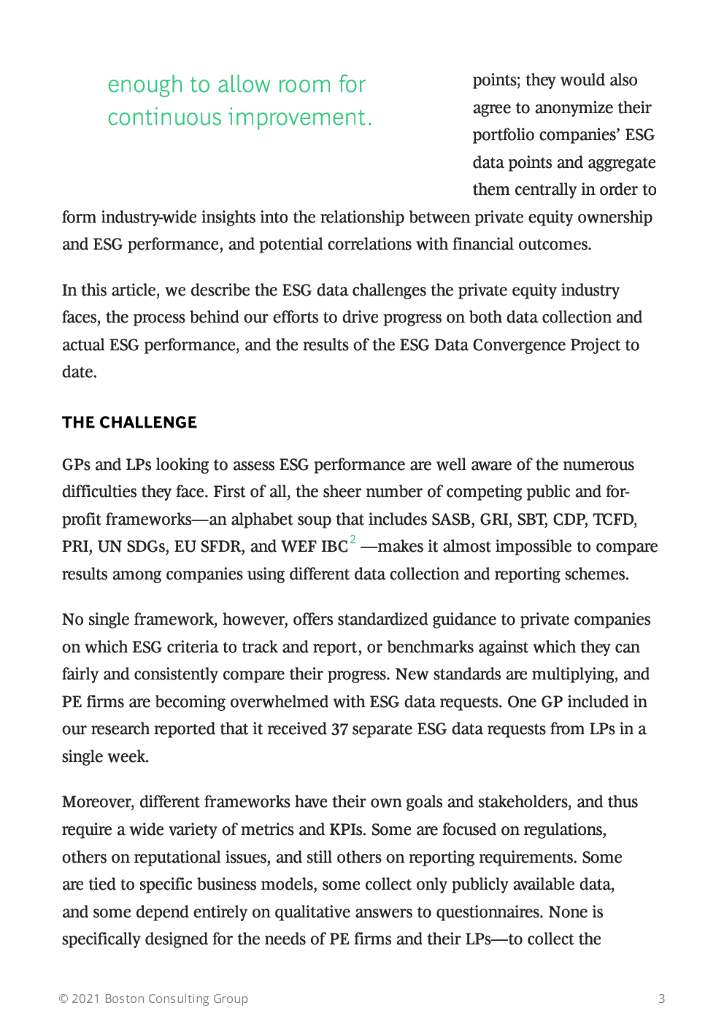 enough to allow room for continuous improvement.

points; they would also agree to anonymize their portfolio companies' ESG data points and aggregate them centrally in order to form industry-wide insights into the relationship between private equity ownership and ESG performance, and potential correlations with financial outcomes.

In this article, we describe the ESG data challenges the private equity industry faces, the process behind our efforts to drive progress on both data collection and actual ESG performance, and the results of the ESG Data Convergence Project to date.

THE CHALLENGE

GPs and LPs looking to assess ESG performance are well aware of the numerous difficulties they face. First of all, the sheer number of competing public and for-profit frameworks—an alphabet soup that includes SASB, GRI, SBT, CDP, TCFD, PRI, UN SDGs, EU SFDR, and WEF IBC$^2$ —makes it almost impossible to compare results among companies using different data collection and reporting schemes.

No single framework, however, offers standardized guidance to private companies on which ESG criteria to track and report, or benchmarks against which they can fairly and consistently compare their progress. New standards are multiplying, and PE firms are becoming overwhelmed with ESG data requests. One GP included in our research reported that it received 37 separate ESG data requests from LPs in a single week.

Moreover, different frameworks have their own goals and stakeholders, and thus require a wide variety of metrics and KPIs. Some are focused on regulations, others on reputational issues, and still others on reporting requirements. Some are tied to specific business models, some collect only publicly available data, and some depend entirely on qualitative answers to questionnaires. None is specifically designed for the needs of PE firms and their LPs—to collect the

© 2021 Boston Consulting Group

3